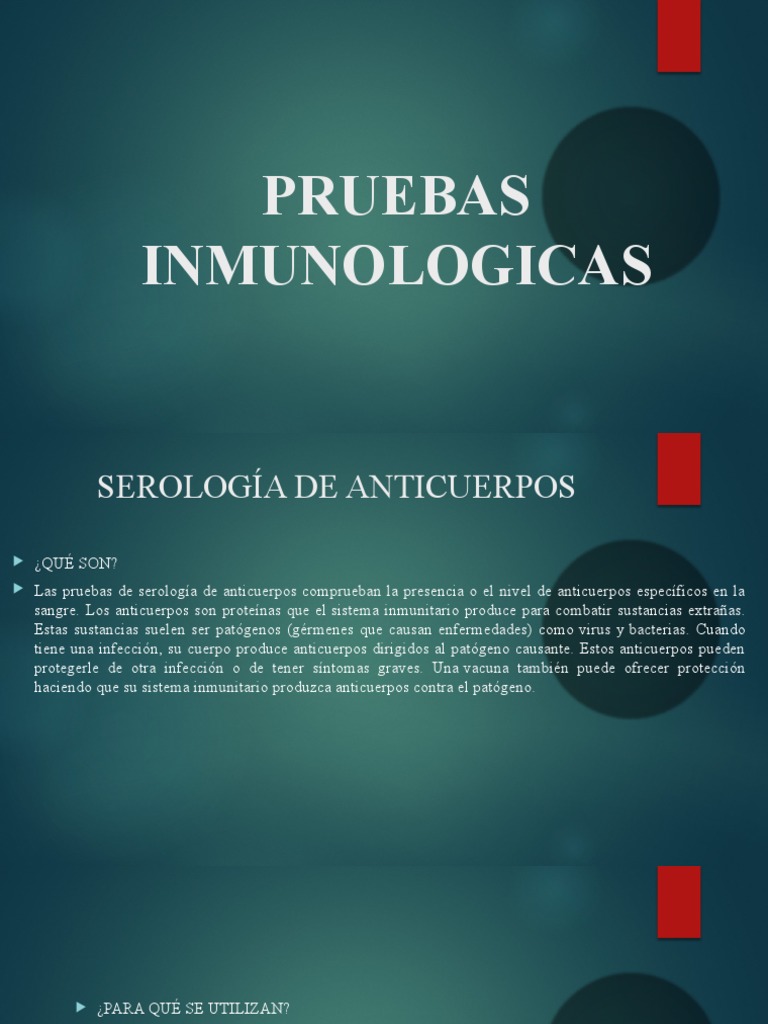 PRUEBAS INMUNOLOGICAS

SEROLOGÍA DE ANTICUERPOS

¿QUÉ SON?

Las pruebas de serología de anticuerpos comprueban la presencia o el nivel de anticuerpos específicos en la sangre. Los anticuerpos son proteínas que el sistema inmunitario produce para combatir sustancias extrañas. Estas sustancias suelen ser patógenos (gérmenes que causan enfermedades) como virus y bacterias. Cuando tiene una infección, su cuerpo produce anticuerpos dirigidos al patógeno causante. Estos anticuerpos pueden protegerle de otra infección o de tener síntomas graves. Una vacuna también puede ofrecer protección haciendo que su sistema inmunitario produzca anticuerpos contra el patógeno.

¿PARA QUÉ SE UTILIZAN?